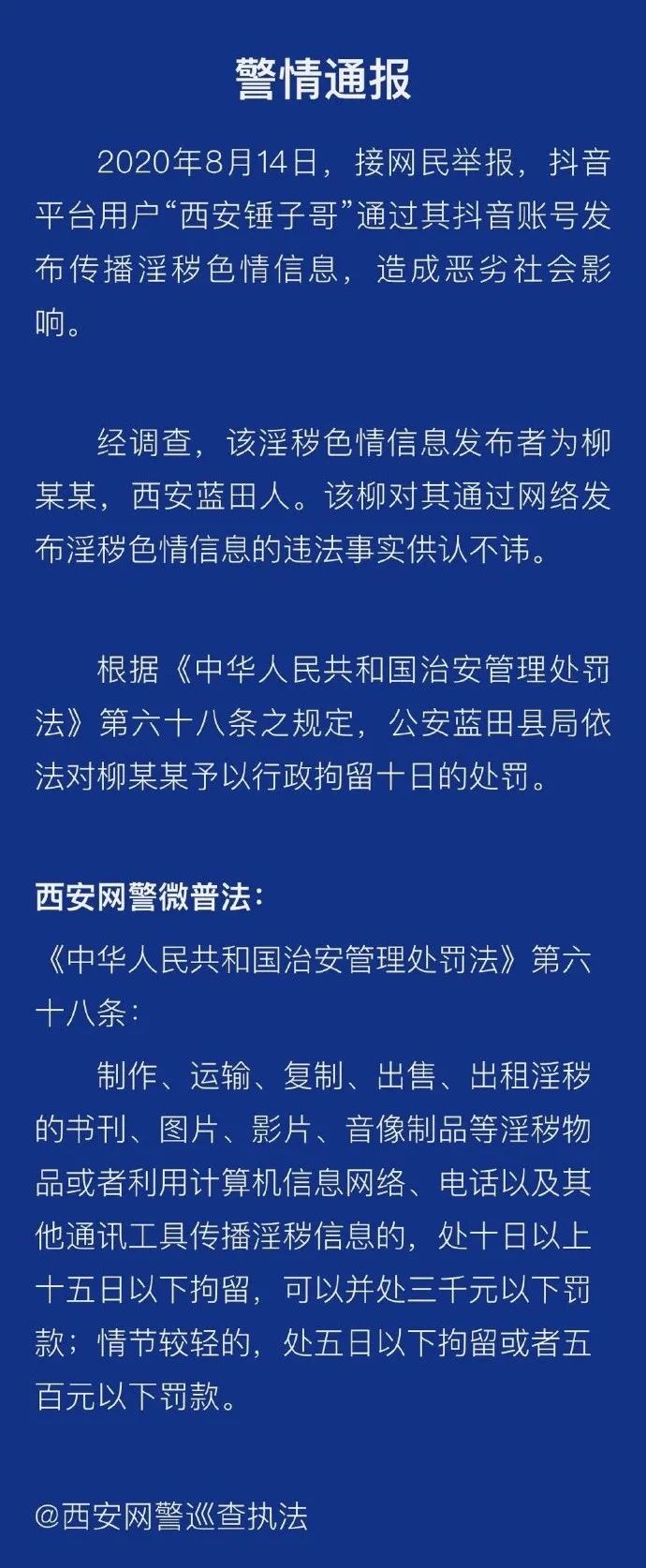 警情通报

2020年8月14日，接网民举报，抖音平台用户“西安锤子哥”通过其抖音账号发布传播淫秽色情信息，造成恶劣社会影响。

经调查，该淫秽色情信息发布者为柳某某，西安蓝田人。该柳对其通过网络发布淫秽色情信息的违法事实供认不讳。

根据《中华人民共和国治安管理处罚法》第六十八条之规定，公安蓝田县局依法对柳某某予以行政拘留十日的处罚。

西安网警微普法：
《中华人民共和国治安管理处罚法》第六十八条：
制作、运输、复制、出售、出租淫秽的书刊、图片、影片、音像制品等淫秽物品或者利用计算机信息网络、电话以及其他通讯工具传播淫秽信息的，处十日以上十五日以下拘留，可以并处三千元以下罚款；情节较轻的，处五日以下拘留或者五百元以下罚款。

@西安网警巡查执法